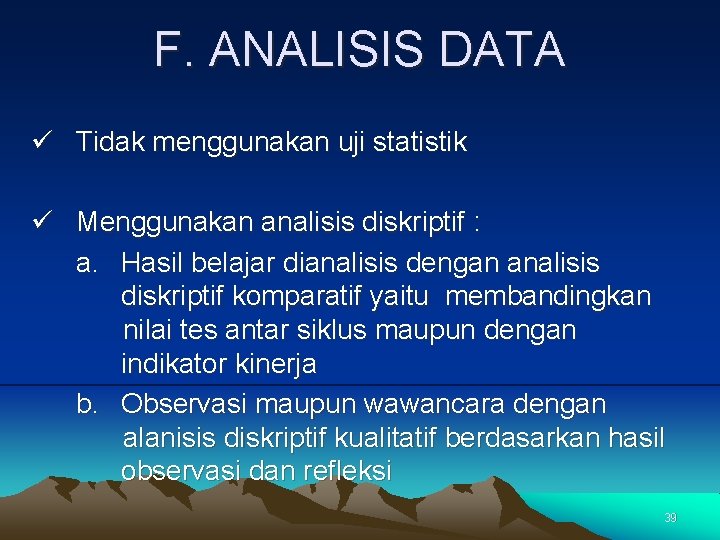 F. ANALISIS DATA

✓ Tidak menggunakan uji statistik

✓ Menggunakan analisis diskriptif :

a. Hasil belajar dianalisis dengan analisis diskriptif komparatif yaitu membandingkan nilai tes antar siklus maupun dengan indikator kinerja

b. Observasi maupun wawancara dengan alanisis diskriptif kualitatif berdasarkan hasil observasi dan refleksi

39